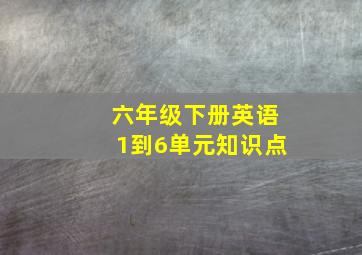 六年级下册英语
1到6单元知识点